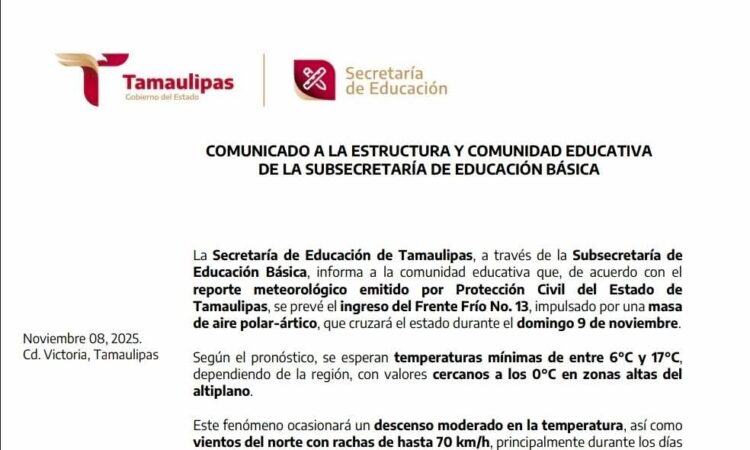 Tamaulipas
Gobierno del Estado

Secretaría de Educación

COMUNICADO A LA ESTRUCTURA Y COMUNIDAD EDUCATIVA DE LA SUBSECRETARÍA DE EDUCACIÓN BÁSICA

Noviembre 08, 2025.
Cd. Victoria, Tamaulipas

La Secretaría de Educación de Tamaulipas, a través de la Subsecretaría de Educación Básica, informa a la comunidad educativa que, de acuerdo con el reporte meteorológico emitido por Protección Civil del Estado de Tamaulipas, se prevé el ingreso del Frente Frío No. 13, impulsado por una masa de aire polar-ártico, que cruzará el estado durante el domingo 9 de noviembre.

Según el pronóstico, se esperan temperaturas mínimas de entre 6°C y 17°C, dependiendo de la región, con valores cercanos a los 0°C en zonas altas del altiplano.

Este fenómeno ocasionará un descenso moderado en la temperatura, así como vientos del norte con rachas de hasta 70 km/h, principalmente durante los días